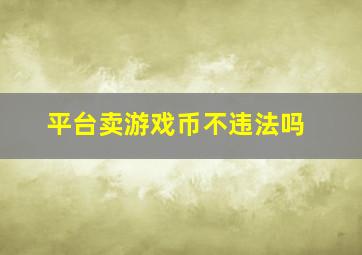 平台卖游戏币不违法吗